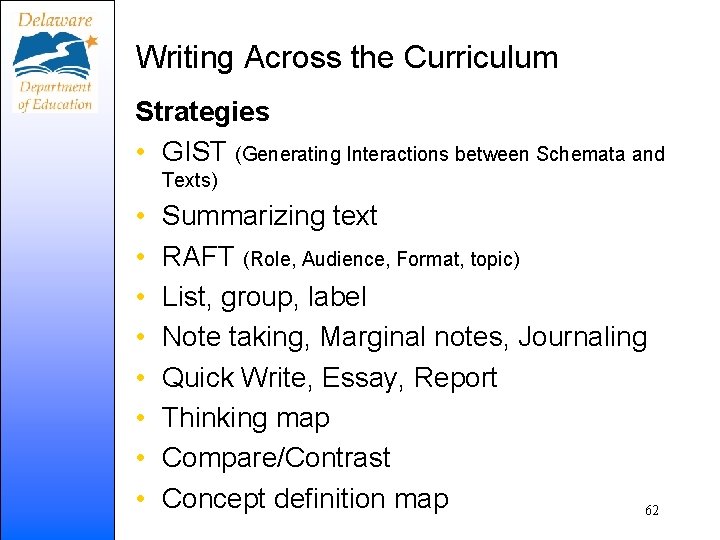 Delaware
Department of Education

Writing Across the Curriculum

Strategies

• GIST (Generating Interactions between Schemata and Texts)
• Summarizing text
• RAFT (Role, Audience, Format, topic)
• List, group, label
• Note taking, Marginal notes, Journaling
• Quick Write, Essay, Report
• Thinking map
• Compare/Contrast
• Concept definition map

62